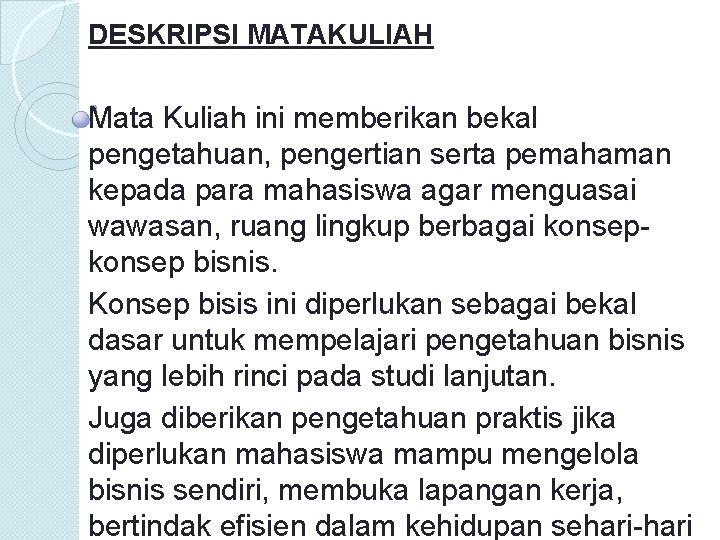 DESKRIPSI MATAKULIAH

Mata Kuliah ini memberikan bekal pengetahuan, pengertian serta pemahaman kepada para mahasiswa agar menguasai wawasan, ruang lingkup berbagai konsep-konsep bisnis.

Konsep bisis ini diperlukan sebagai bekal dasar untuk mempelajari pengetahuan bisnis yang lebih rinci pada studi lanjutan.

Juga diberikan pengetahuan praktis jika diperlukan mahasiswa mampu mengelola bisnis sendiri, membuka lapangan kerja, bertindak efisien dalam kehidupan sehari-hari